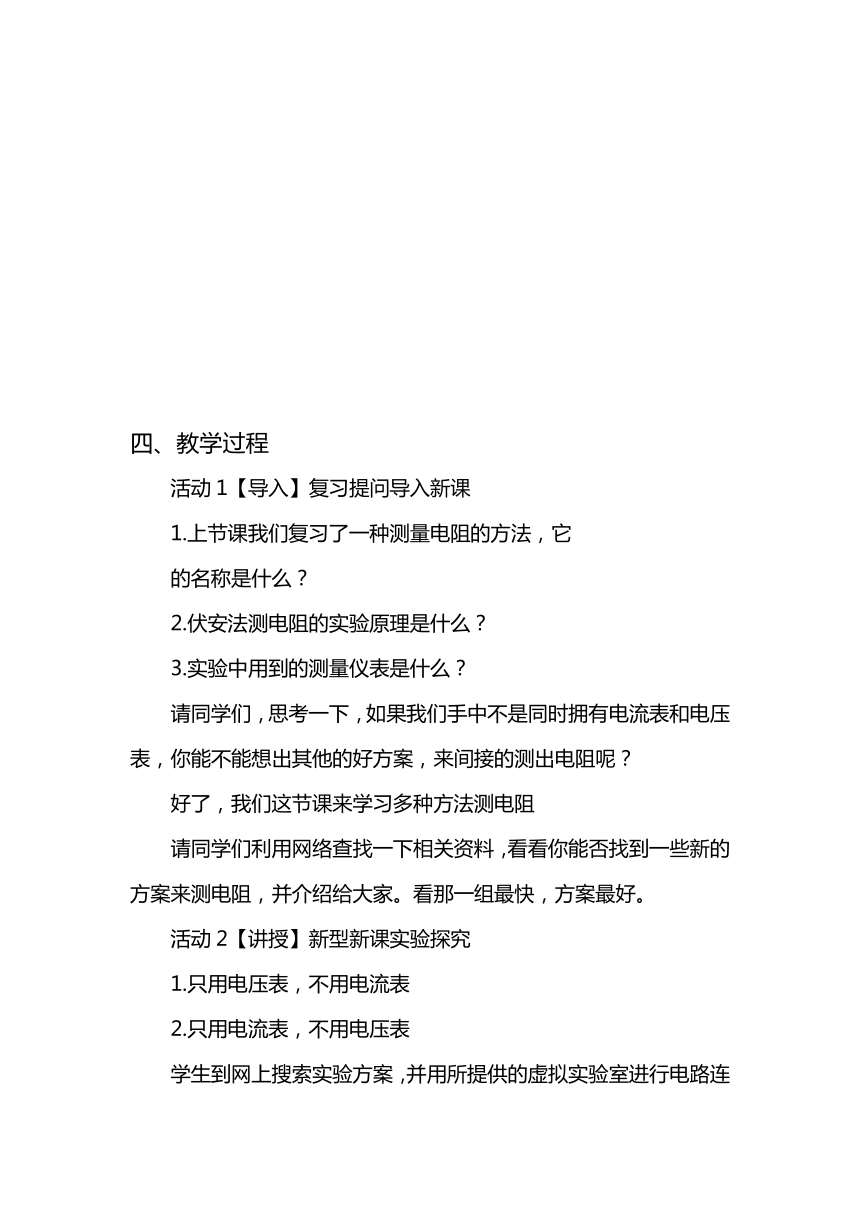 四、教学过程

活动 1【导入】复习提问导入新课

1.上节课我们复习了一种测量电阻的方法，它的名称是什么？

2.伏安法测电阻的实验原理是什么？

3.实验中用到的测量仪表是什么？

请同学们，思考一下，如果我们手中不是同时拥有电流表和电压表，你能不能想出其他的好方案，来间接的测出电阻呢？

好了，我们这节课来学习多种方法测电阻

请同学们利用网络查找一下相关资料，看看你能否找到一些新的方案来测电阻，并介绍给大家。看那一组最快，方案最好。

活动 2【讲授】新型新课实验探究

1.只用电压表，不用电流表

2.只用电流表，不用电压表

学生到网上搜索实验方案，并用所提供的虚拟实验室进行电路连